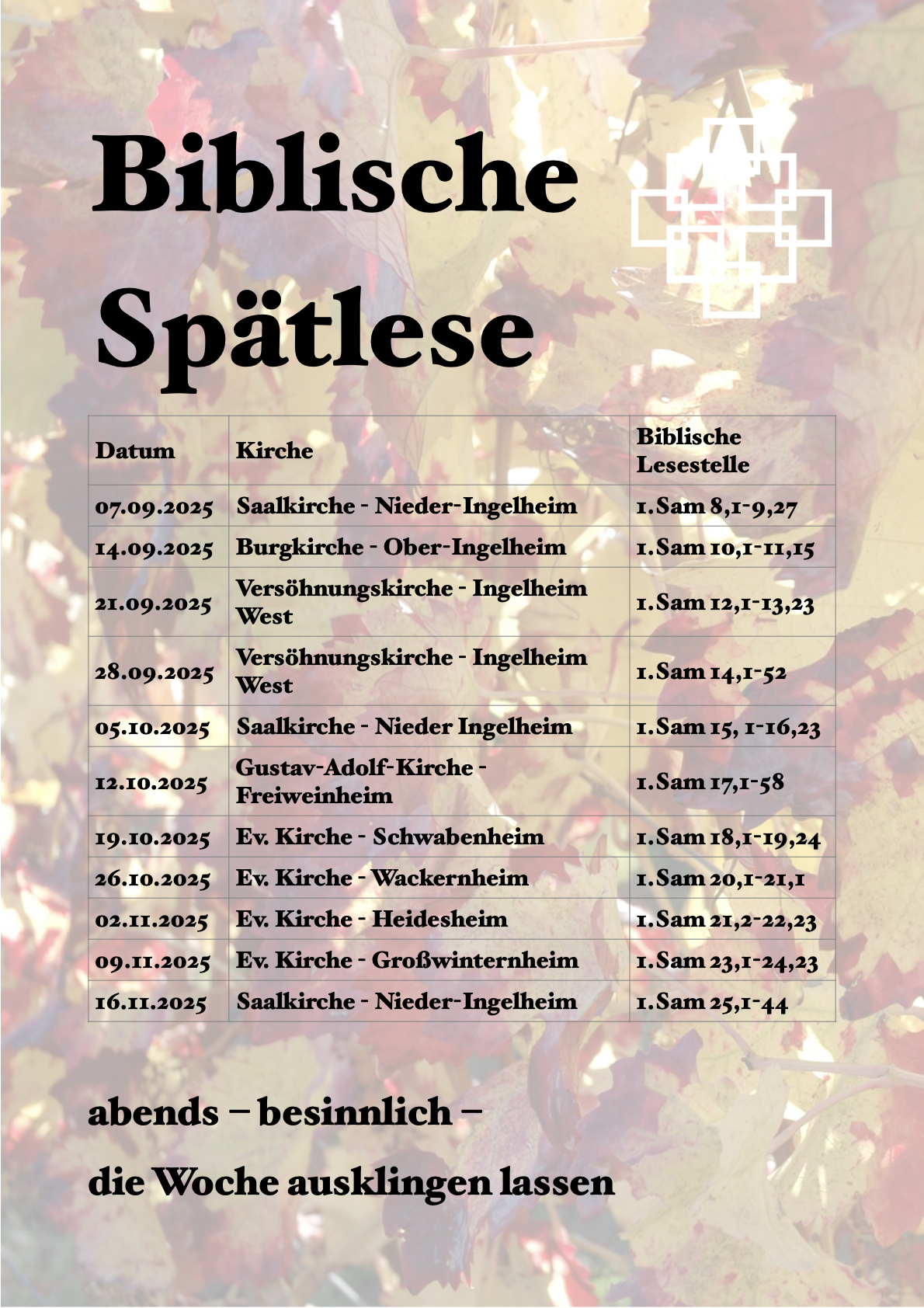 Biblische Spätlese

| Datum | Kirche | Biblische Lesestelle |
|---|---|---|
| 07.09.2025 | Saalkirche - Nieder-Ingelheim | 1.Sam 8,1-9,27 |
| 14.09.2025 | Burgkirche - Ober-Ingelheim | 1.Sam 10,1-11,15 |
| 21.09.2025 | Versöhnungskirche - Ingelheim West | 1.Sam 12,1-13,23 |
| 28.09.2025 | Versöhnungskirche - Ingelheim West | 1.Sam 14,1-52 |
| 05.10.2025 | Saalkirche - Nieder Ingelheim | 1.Sam 15, 1-16,23 |
| 12.10.2025 | Gustav-Adolf-Kirche - Freiweinheim | 1.Sam 17,1-58 |
| 19.10.2025 | Ev. Kirche - Schwabenheim | 1.Sam 18,1-19,24 |
| 26.10.2025 | Ev. Kirche - Wackernheim | 1.Sam 20,1-21,1 |
| 02.11.2025 | Ev. Kirche - Heidesheim | 1.Sam 21,2-22,23 |
| 09.11.2025 | Ev. Kirche - Großwinternheim | 1.Sam 23,1-24,23 |
| 16.11.2025 | Saalkirche - Nieder-Ingelheim | 1.Sam 25,1-44 |

abends – besinnlich –

die Woche ausklingen lassen